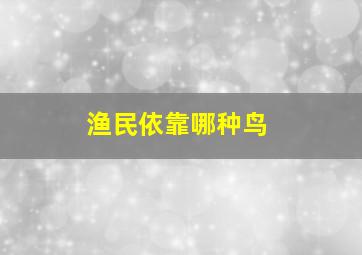 渔民依靠哪种鸟